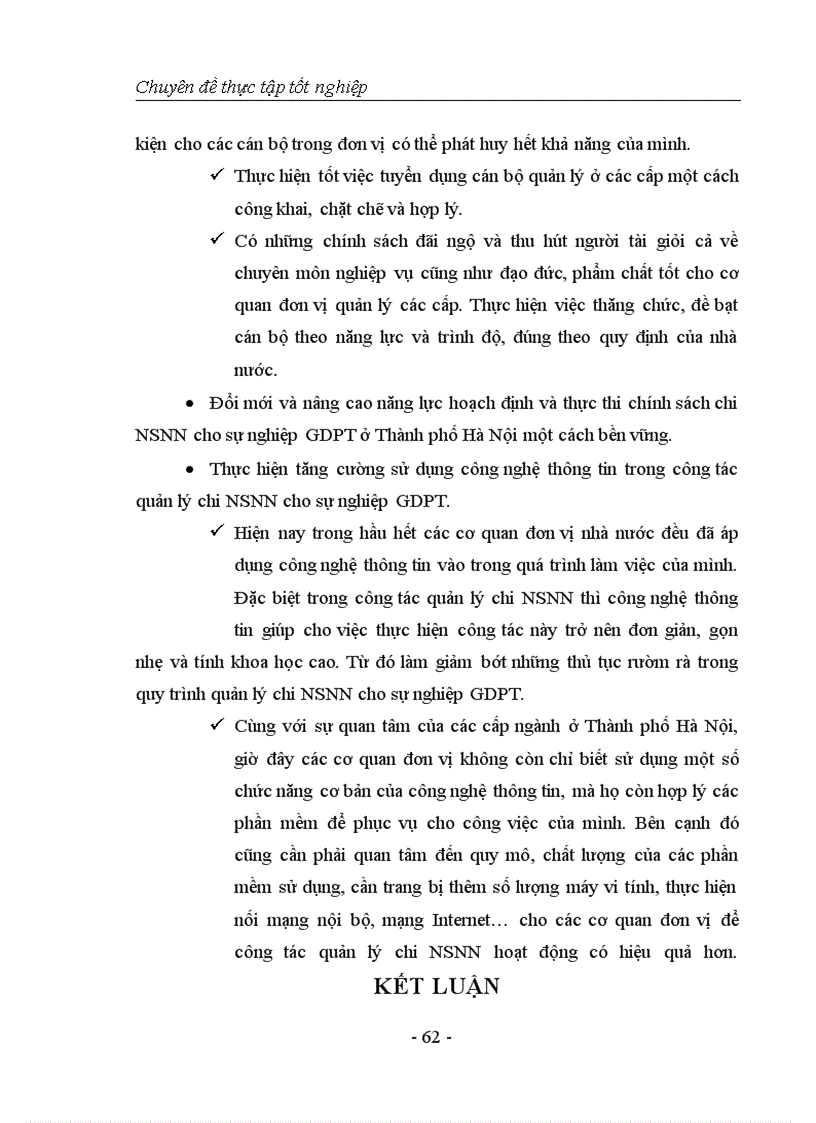 Chuyên đề thực tập tốt nghiệp

kiện cho các cán bộ trong đơn vị có thể phát huy hết khả năng của mình.

✓ Thực hiện tốt việc tuyển dụng cán bộ quản lý ở các cấp một cách công khai, chặt chẽ và hợp lý.

✓ Có những chính sách đãi ngộ và thu hút người tài giỏi cả về chuyên môn nghiệp vụ cũng như đạo đức, phẩm chất tốt cho cơ quan đơn vị quản lý các cấp. Thực hiện việc thăng chức, đề bạt cán bộ theo năng lực và trình độ, đúng theo quy định của nhà nước.

• Đổi mới và nâng cao năng lực hoạch định và thực thi chính sách chi NSNN cho sự nghiệp GDPT ở Thành phố Hà Nội một cách bền vững.

• Thực hiện tăng cường sử dụng công nghệ thông tin trong công tác quản lý chi NSNN cho sự nghiệp GDPT.

✓ Hiện nay trong hầu hết các cơ quan đơn vị nhà nước đều đã áp dụng công nghệ thông tin vào trong quá trình làm việc của mình. Đặc biệt trong công tác quản lý chi NSNN thì công nghệ thông tin giúp cho việc thực hiện công tác này trở nên đơn giản, gọn nhẹ và tính khoa học cao. Từ đó làm giảm bớt những thủ tục rườm rà trong quy trình quản lý chi NSNN cho sự nghiệp GDPT.

✓ Cùng với sự quan tâm của các cấp ngành ở Thành phố Hà Nội, giờ đây các cơ quan đơn vị không còn chỉ biết sử dụng một số chức năng cơ bản của công nghệ thông tin, mà họ còn hợp lý các phần mềm để phục vụ cho công việc của mình. Bên cạnh đó cũng cần phải quan tâm đến quy mô, chất lượng của các phần mềm sử dụng, cần trang bị thêm số lượng máy vi tính, thực hiện nối mạng nội bộ, mạng Internet… cho các cơ quan đơn vị để công tác quản lý chi NSNN hoạt động có hiệu quả hơn.

KẾT LUẬN

- 62 -